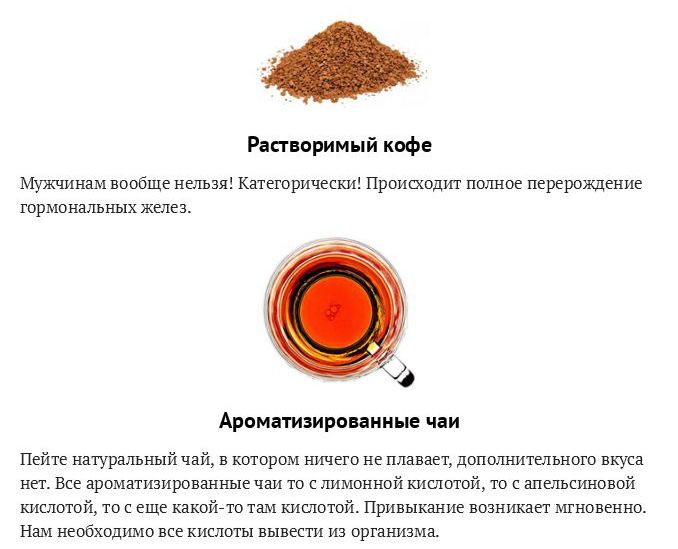 Растворимый кофе

Мужчинам вообще нельзя! Категорически! Происходит полное перерождение гормональных желез.

Ароматизированные чаи

Пейте натуральный чай, в котором ничего не плавает, дополнительного вкуса нет. Все ароматизированные чаи то с лимонной кислотой, то с апельсиновой кислотой, то с еще какой-то там кислотой. Привыкание возникает мгновенно. Нам необходимо все кислоты вывести из организма.